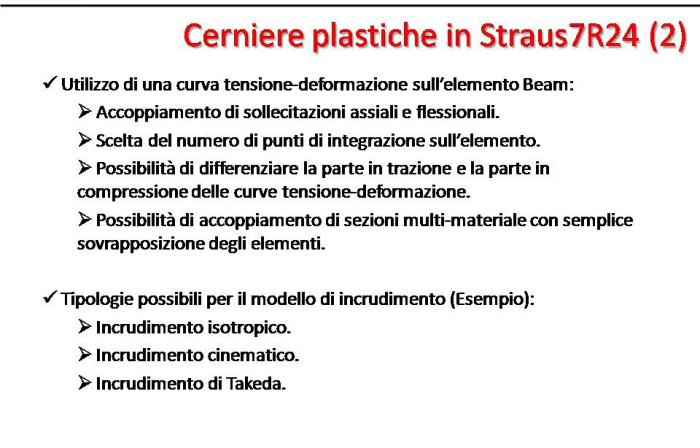 Cerniere plastiche in Straus7R24 (2)

✓ Utilizzo di una curva tensione-deformazione sull'elemento Beam:

➢ Accoppiamento di sollecitazioni assiali e flessionali.

➢ Scelta del numero di punti di integrazione sull'elemento.

➢ Possibilità di differenziare la parte in trazione e la parte in compressione delle curve tensione-deformazione.

➢ Possibilità di accoppiamento di sezioni multi-materiale con semplice sovrapposizione degli elementi.

✓ Tipologie possibili per il modello di incrudimento (Esempio):

➢ Incrudimento isotropico.

➢ Incrudimento cinematico.

➢ Incrudimento di Takeda.